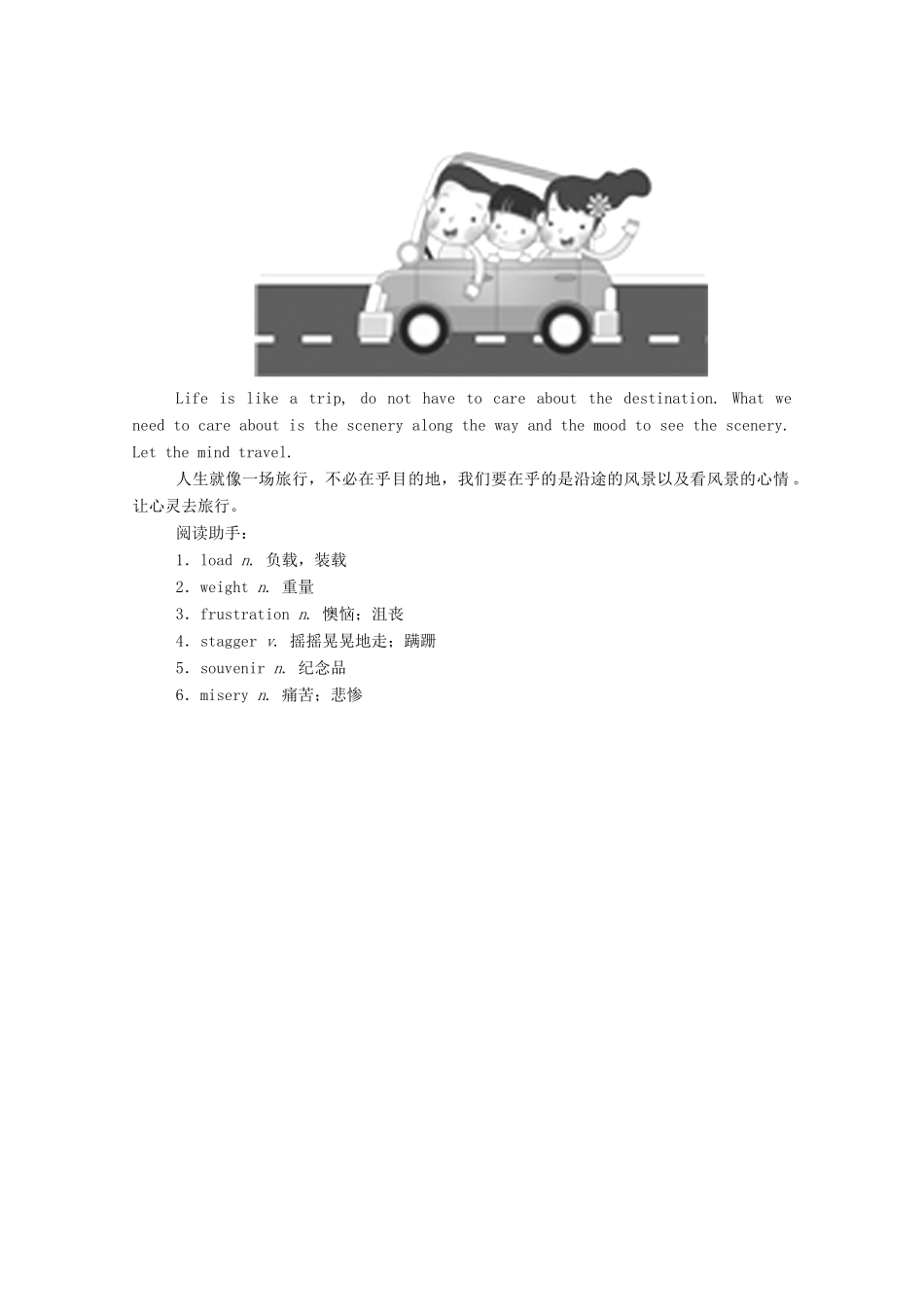 Life is like a trip, do not have to care about the destination. What we need to care about is the scenery along the way and the mood to see the scenery. Let the mind travel.

人生就像一场旅行，不必在乎目的地，我们要在乎的是沿途的风景以及看风景的心情。让心灵去旅行。

阅读助手：

1．load n. 负载，装载

2．weight n. 重量

3．frustration n. 懊恼；沮丧

4．stagger v. 摇摇晃晃地走；蹒跚

5．souvenir n. 纪念品

6．misery n. 痛苦；悲惨